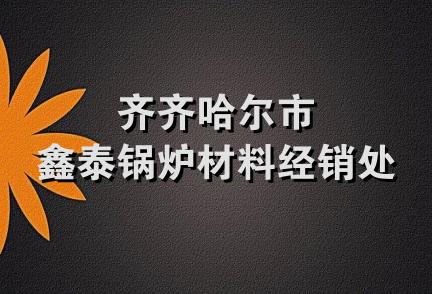 齐齐哈尔市
鑫泰锅炉材料经销处